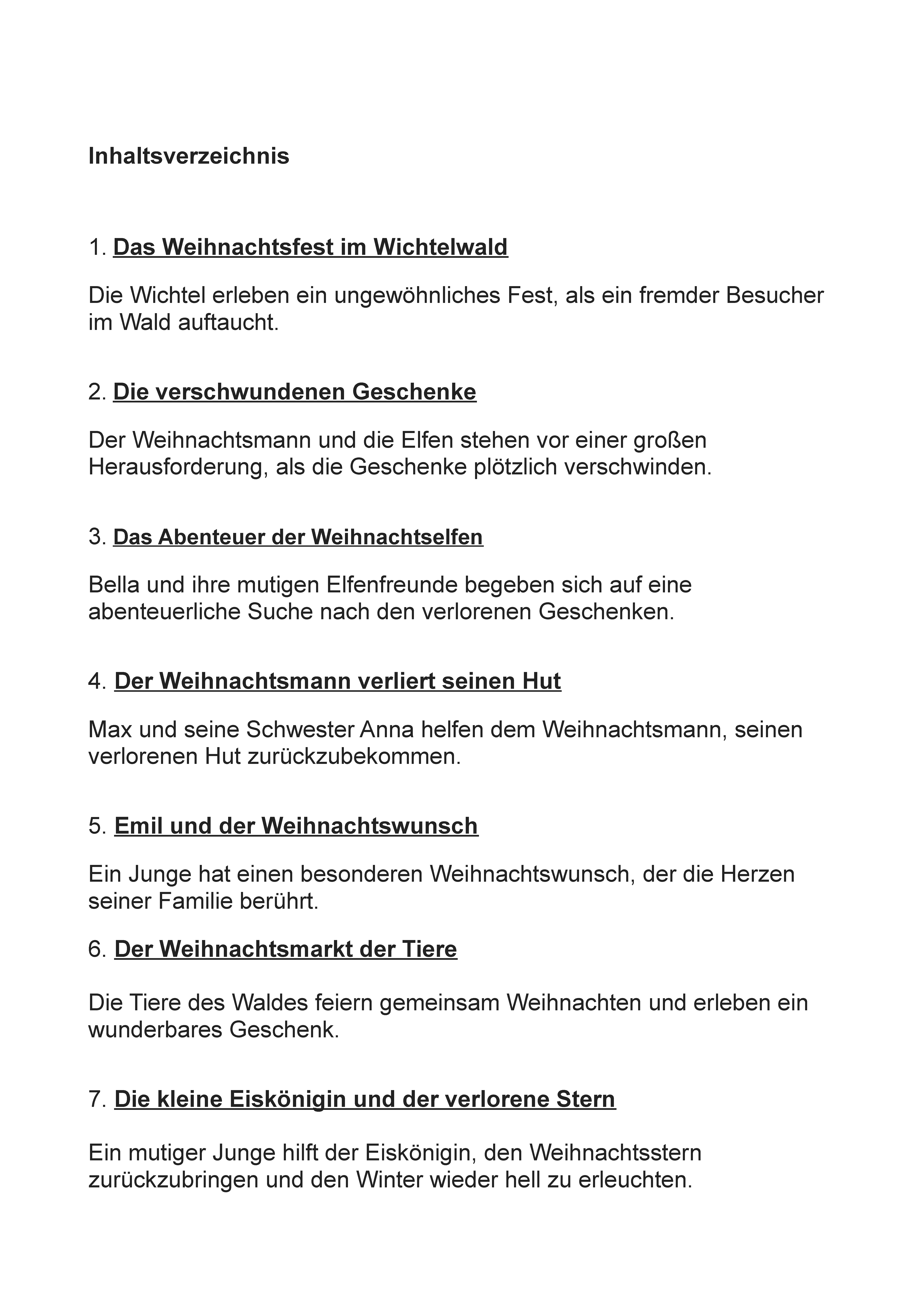 Inhaltsverzeichnis

1. Das Weihnachtsfest im Wichtelwald

Die Wichtel erleben ein ungewöhnliches Fest, als ein fremder Besucher im Wald auftaucht.

2. Die verschwundenen Geschenke

Der Weihnachtsmann und die Elfen stehen vor einer großen Herausforderung, als die Geschenke plötzlich verschwinden.

3. Das Abenteuer der Weihnachtselfen

Bella und ihre mutigen Elfenfreunde begeben sich auf eine abenteuerliche Suche nach den verlorenen Geschenken.

4. Der Weihnachtsmann verliert seinen Hut

Max und seine Schwester Anna helfen dem Weihnachtsmann, seinen verlorenen Hut zurückzubekommen.

5. Emil und der Weihnachtswunsch

Ein Junge hat einen besonderen Weihnachtswunsch, der die Herzen seiner Familie berührt.

6. Der Weihnachtsmarkt der Tiere

Die Tiere des Waldes feiern gemeinsam Weihnachten und erleben ein wunderbares Geschenk.

7. Die kleine Eiskönigin und der verlorene Stern

Ein mutiger Junge hilft der Eiskönigin, den Weihnachtsstern zurückzubringen und den Winter wieder hell zu erleuchten.